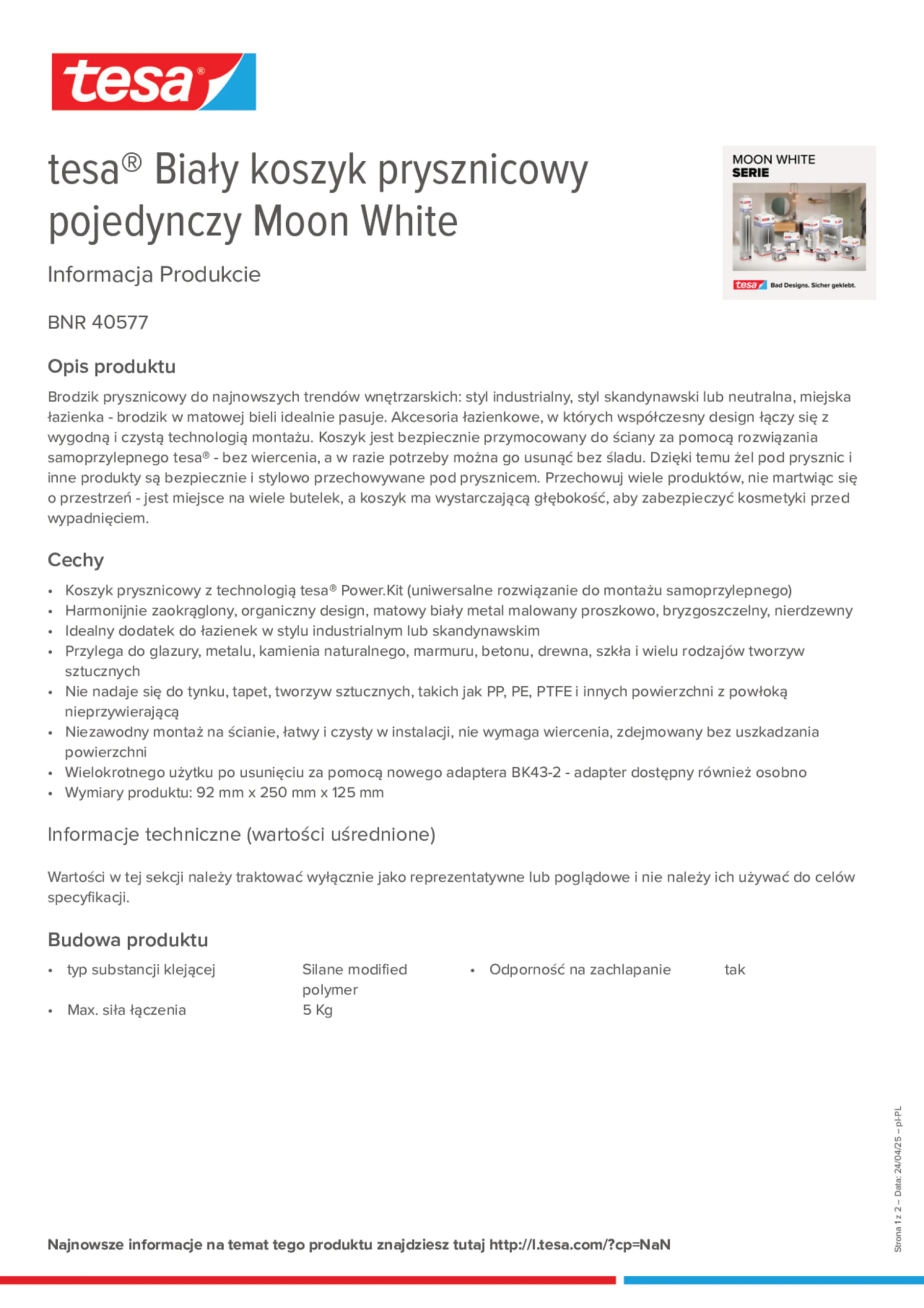 tesa®

tesa® Biały koszyk prysznicowy pojedynczy Moon White

Informacja Produkcie

MOON WHITE
SERIE

tesa Bad Designs. Sicher geklebt.

BNR 40577

Opis produktu

Brodzik prysznicowy do najnowszych trendów wnętrzarskich: styl industrialny, styl skandynawski lub neutralna, miejska łazienka - brodzik w matowej bieli idealnie pasuje. Akcesoria łazienkowe, w których współczesny design łączy się z wygodną i czystą technologią montażu. Koszyk jest bezpiecznie przymocowany do ściany za pomocą rozwiązania samoprzylepnego tesa® - bez wiercenia, a w razie potrzeby można go usunąć bez śladu. Dzięki temu żel pod prysznic i inne produkty są bezpiecznie i stylowo przechowywane pod prysznicem. Przechowuj wiele produktów, nie martwiąc się o przestrzeń - jest miejsce na wiele butelek, a koszyk ma wystarczającą głębokość, aby zabezpieczyć kosmetyki przed wypadnięciem.

Cechy

• Koszyk prysznicowy z technologią tesa® Power.Kit (uniwersalne rozwiązanie do montażu samoprzylepnego)
• Harmonijnie zaokrąglony, organiczny design, matowy biały metal malowany proszkowo, bryzgoszczelny, nierdzewny
• Idealny dodatek do łazienek w stylu industrialnym lub skandynawskim
• Przylega do glazury, metalu, kamienia naturalnego, marmuru, betonu, drewna, szkła i wielu rodzajów tworzyw sztucznych
• Nie nadaje się do tynku, tapet, tworzyw sztucznych, takich jak PP, PE, PTFE i innych powierzchni z powłoką nieprzywierającą
• Niezawodny montaż na ścianie, łatwy i czysty w instalacji, nie wymaga wiercenia, zdejmowany bez uszkadzania powierzchni
• Wielokrotnego użytku po usunięciu za pomocą nowego adaptera BK43-2 - adapter dostępny również osobno
• Wymiary produktu: 92 mm x 250 mm x 125 mm

Informacje techniczne (wartości uśrednione)

Wartości w tej sekcji należy traktować wyłącznie jako reprezentatywne lub poglądowe i nie należy ich używać do celów specyfikacji.

Budowa produktu

• typ substancji klejącej Silane modified polymer
• Max. siła łączenia 5 Kg
• Odporność na zachlapanie tak

Strona 1 z 2 – Data: 24/04/25 – pl-PL

Najnowsze informacje na temat tego produktu znajdziesz tutaj http://l.tesa.com/?cp=NaN